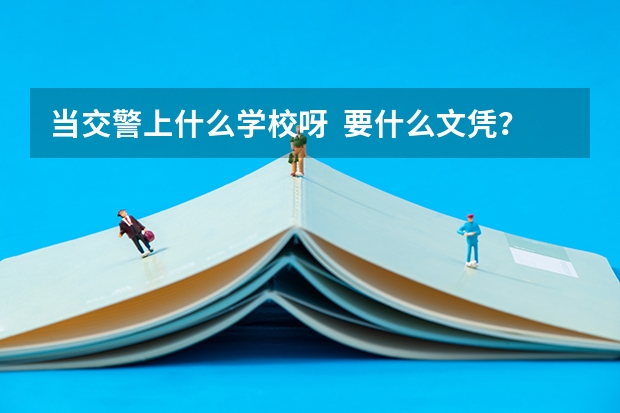 当交警上什么学校呀 要什么文凭？